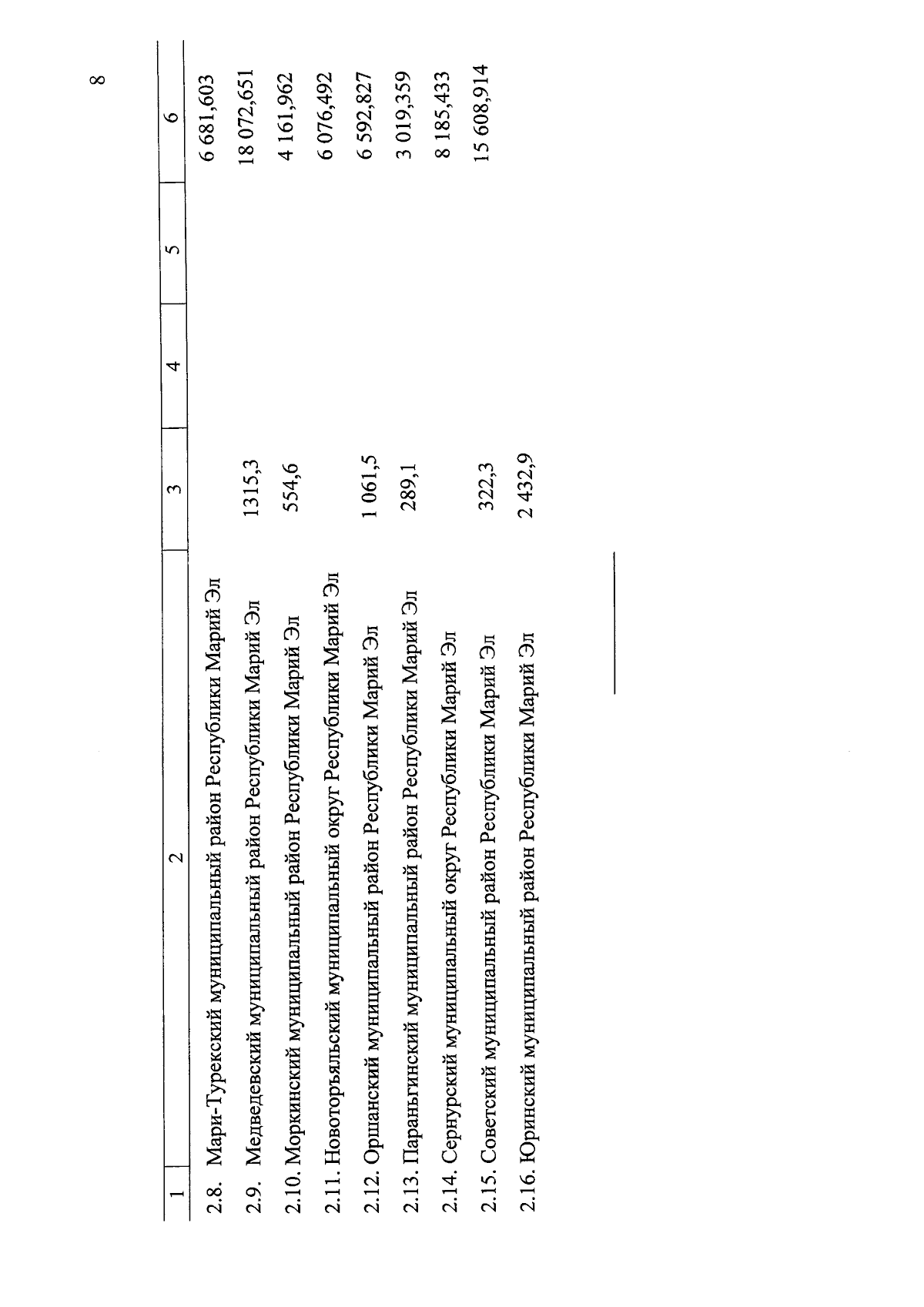 8

| 1 | 2 | 3 | 4 | 5 | 6 |
|---|---|---|---|---|---|
| 2.8. | Мари-Турекский муниципальный район Республики Марий Эл | | | | 6 681,603 |
| 2.9. | Медведевский муниципальный район Республики Марий Эл | 1315,3 | | | 18 072,651 |
| 2.10. | Моркинский муниципальный район Республики Марий Эл | 554,6 | | | 4 161,962 |
| 2.11. | Новоторъяльский муниципальный округ Республики Марий Эл | | | | 6 076,492 |
| 2.12. | Оршанский муниципальный район Республики Марий Эл | 1 061,5 | | | 6 592,827 |
| 2.13. | Параньгинский муниципальный район Республики Марий Эл | 289,1 | | | 3 019,359 |
| 2.14. | Сернурский муниципальный округ Республики Марий Эл | | | | 8 185,433 |
| 2.15. | Советский муниципальный район Республики Марий Эл | 322,3 | | | 15 608,914 |
| 2.16. | Юринский муниципальный район Республики Марий Эл | 2 432,9 | | | |